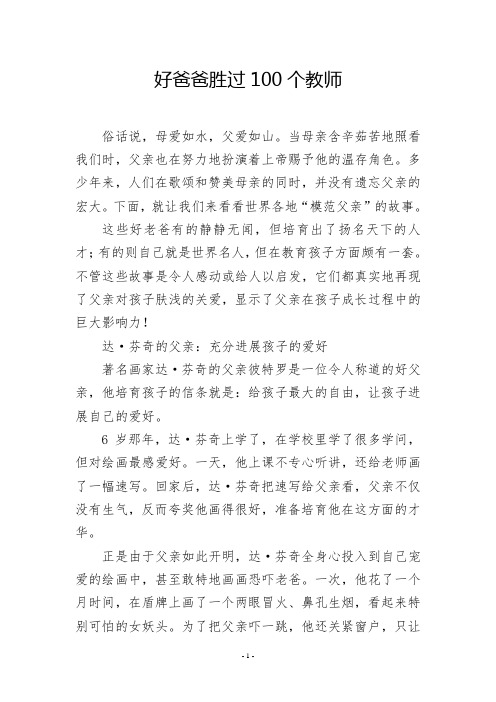 好爸爸胜过 100 个教师

俗话说，母爱如水，父爱如山。当母亲含辛茹苦地照看我们时，父亲也在努力地扮演着上帝赐予他的温存角色。多少年来，人们在歌颂和赞美母亲的同时，并没有遗忘父亲的宏大。下面，就让我们来看看世界各地“模范父亲”的故事。

这些好老爸有的静静无闻，但培育出了扬名天下的人才；有的则自己就是世界名人，但在教育孩子方面颇有一套。不管这些故事是令人感动或给人以启发，它们都真实地再现了父亲对孩子肤浅的关爱，显示了父亲在孩子成长过程中的巨大影响力！

达·芬奇的父亲：充分进展孩子的爱好

著名画家达·芬奇的父亲彼特罗是一位令人称道的好父亲，他培育孩子的信条就是：给孩子最大的自由，让孩子进展自己的爱好。

6 岁那年，达·芬奇上学了，在学校里学了很多学问，但对绘画最感爱好。一天，他上课不专心听讲，还给老师画了一幅速写。回家后，达·芬奇把速写给父亲看，父亲不仅没有生气，反而夸奖他画得很好，准备培育他在这方面的才华。

正是由于父亲如此开明，达·芬奇全身心投入到自己宠爱的绘画中，甚至敢特地画画恐吓老爸。一次，他花了一个月时间，在盾牌上画了一个两眼冒火、鼻孔生烟，看起来特别可怕的女妖头。为了把父亲吓一跳，他还关紧窗户，只让

- 1 -